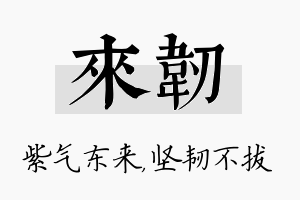 來韌

紫气东来,坚韧不拔